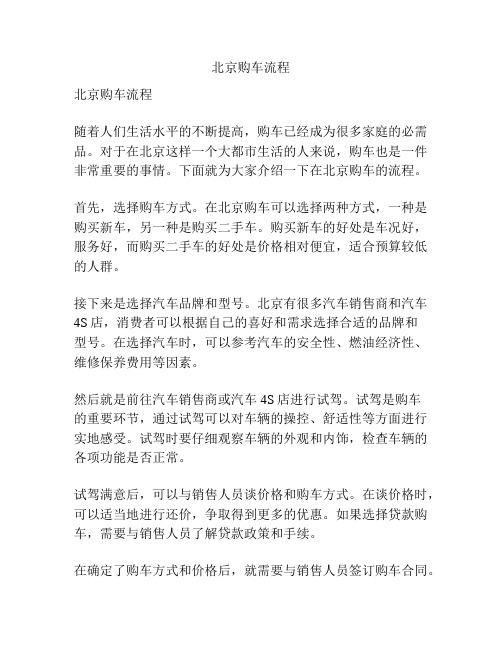 北京购车流程

北京购车流程

随着人们生活水平的不断提高，购车已经成为很多家庭的必需品。对于在北京这样一个大都市生活的人来说，购车也是一件非常重要的事情。下面就为大家介绍一下在北京购车的流程。

首先，选择购车方式。在北京购车可以选择两种方式，一种是购买新车，另一种是购买二手车。购买新车的好处是车况好，服务好，而购买二手车的好处是价格相对便宜，适合预算较低的人群。

接下来是选择汽车品牌和型号。北京有很多汽车销售商和汽车4S店，消费者可以根据自己的喜好和需求选择合适的品牌和型号。在选择汽车时，可以参考汽车的安全性、燃油经济性、维修保养费用等因素。

然后就是前往汽车销售商或汽车4S店进行试驾。试驾是购车的重要环节，通过试驾可以对车辆的操控、舒适性等方面进行实地感受。试驾时要仔细观察车辆的外观和内饰，检查车辆的各项功能是否正常。

试驾满意后，可以与销售人员谈价格和购车方式。在谈价格时，可以适当地进行还价，争取得到更多的优惠。如果选择贷款购车，需要与销售人员了解贷款政策和手续。

在确定了购车方式和价格后，就需要与销售人员签订购车合同。